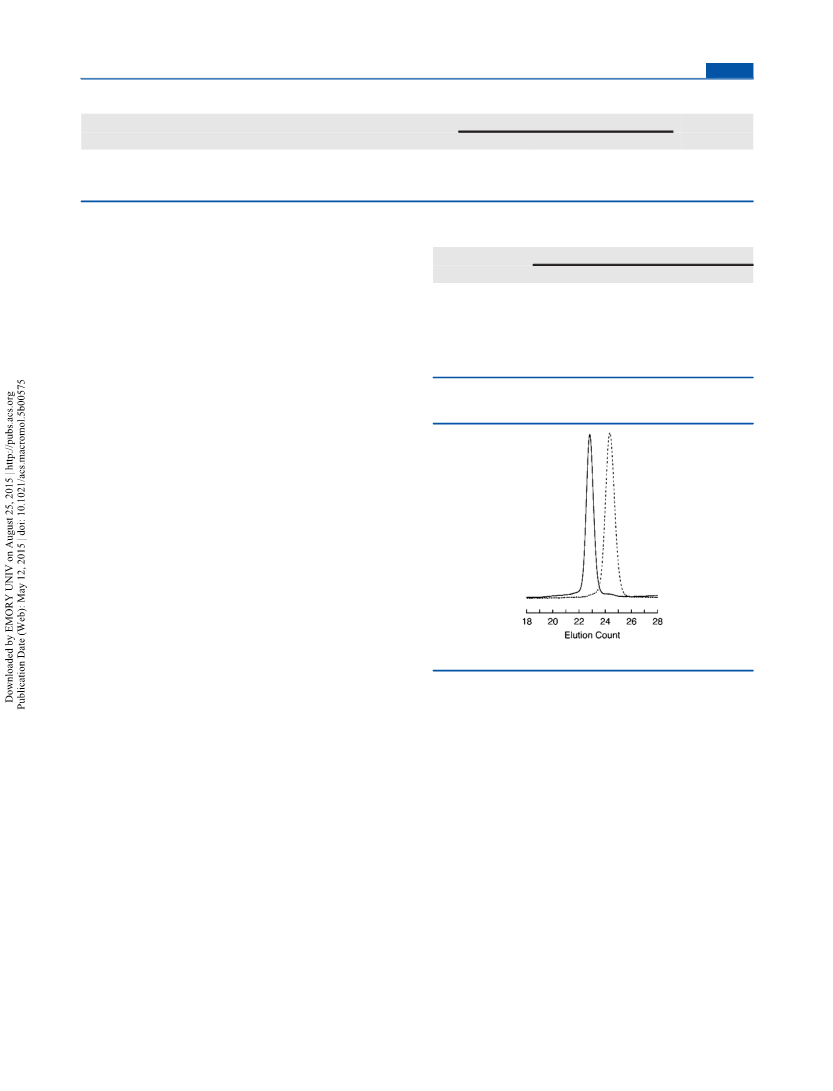 Downloaded by EMORY UNIV on August 25, 2015 | http://pubs.acs.org
Publication Date (Web): May 12, 2015 | doi: 10.1021/acs.macromol.5b00575

18 20 22 24 26 28
Elution Count